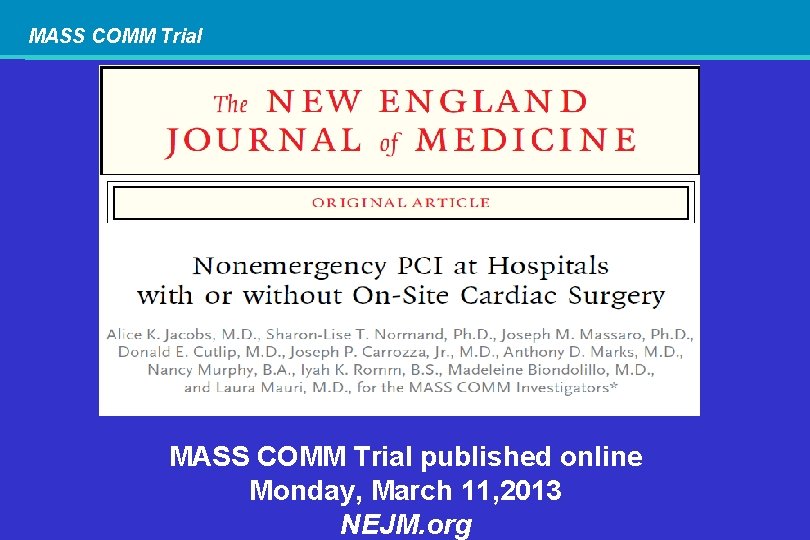 MASS COMM Trial

The NEW ENGLAND JOURNAL of MEDICINE

ORIGINAL ARTICLE

Nonemergency PCI at Hospitals with or without On-Site Cardiac Surgery

Alice K. Jacobs, M.D., Sharon-Lise T. Normand, Ph.D., Joseph M. Massaro, Ph.D., Donald E. Cutlip, M.D., Joseph P. Carrozza, Jr., M.D., Anthony D. Marks, M.D., Nancy Murphy, B.A., Iyah K. Romm, B.S., Madeleine Biondolillo, M.D., and Laura Mauri, M.D., for the MASS COMM Investigators*

MASS COMM Trial published online
Monday, March 11,2013
NEJM.org